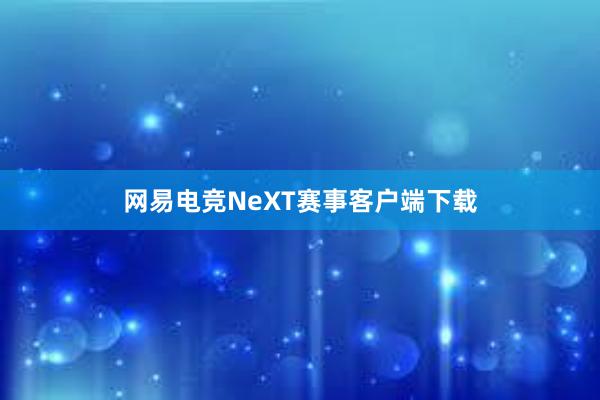 网易电竞NeXT赛事客户端下载